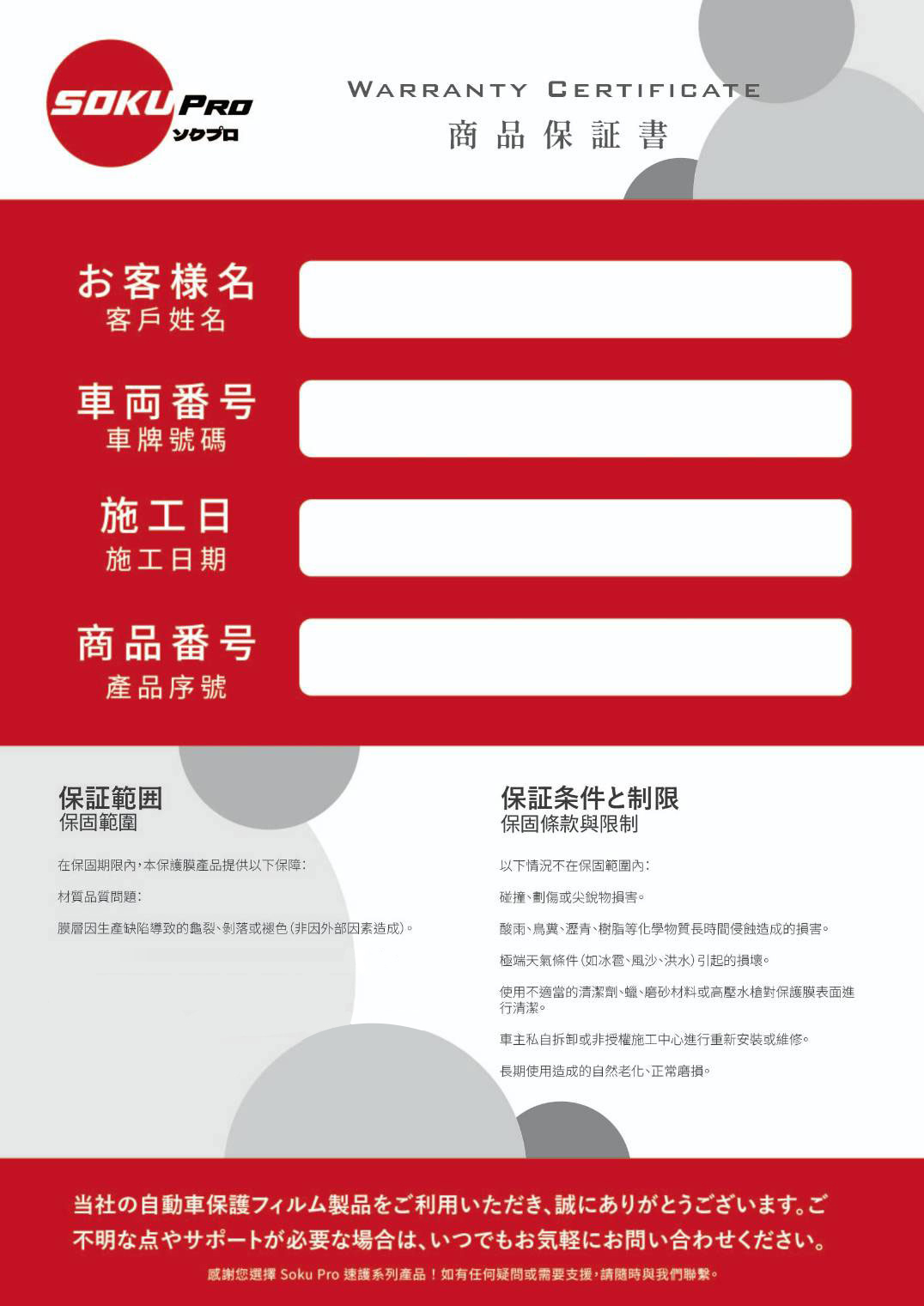 SOKU PRO
ソクプロ

WARRANTY CERTIFICATE
商品保証書

お客様名
客戶姓名

車両番号
車牌號碼

施工日
施工日期

商品番号
產品序號

保証範囲
保固範圍

在保固期限內，本保護膜產品提供以下保障：

材質品質問題：

膜層因生產缺陷導致的龜裂、剝落或褪色（非因外部因素造成）。

保証条件と制限
保固條款與限制

以下情況不在保固範圍內：

碰撞、劃傷或尖銳物損害。

酸雨、鳥糞、瀝青、樹脂等化學物質長時間侵蝕造成的損害。

極端天氣條件（如冰雹、風沙、洪水）引起的損壞。

使用不適當的清潔劑、蠟、磨砂材料或高壓水槍對保護膜表面進行清潔。

車主私自拆卸或非授權施工中心進行重新安裝或維修。

長期使用造成的自然老化、正常磨損。

当社の自動車保護フィルム製品をご利用いただき、誠にありがとうございます。ご不明な点やサポートが必要な場合は、いつでもお気軽にお問い合わせください。

感謝您選擇 Soku Pro 速護系列產品！如有任何疑問或需要支援，請隨時與我們聯繫。